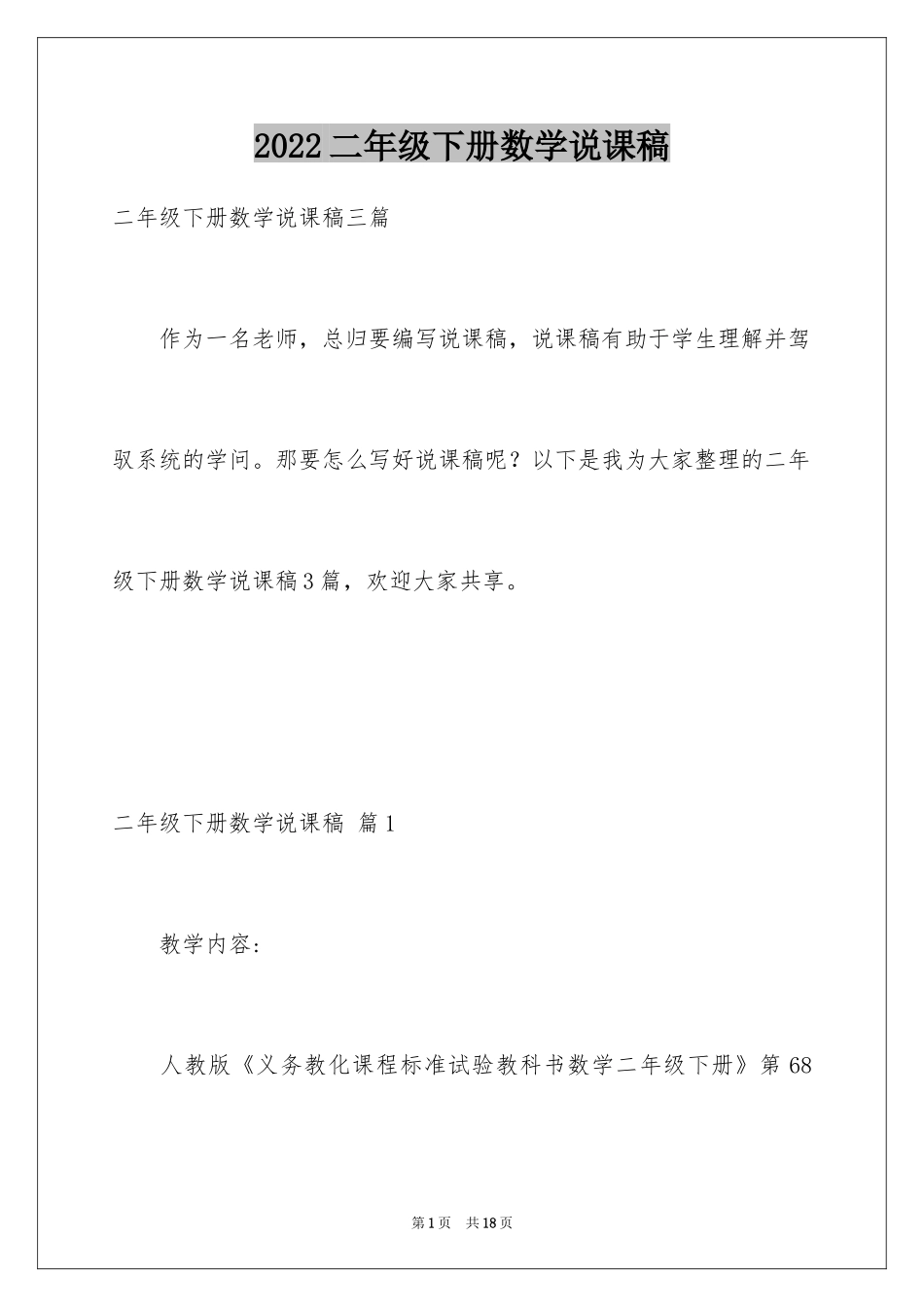 2022 二年级下册数学说课稿

二年级下册数学说课稿三篇

作为一名老师，总归要编写说课稿，说课稿有助于学生理解并驾驭系统的学问。那要怎么写好说课稿呢？以下是我为大家整理的二年级下册数学说课稿 3 篇，欢迎大家共享。

二年级下册数学说课稿 篇 1

教学内容：

人教版《义务教化课程标准试验教科书数学二年级下册》第 68

第 1 页 共 18 页